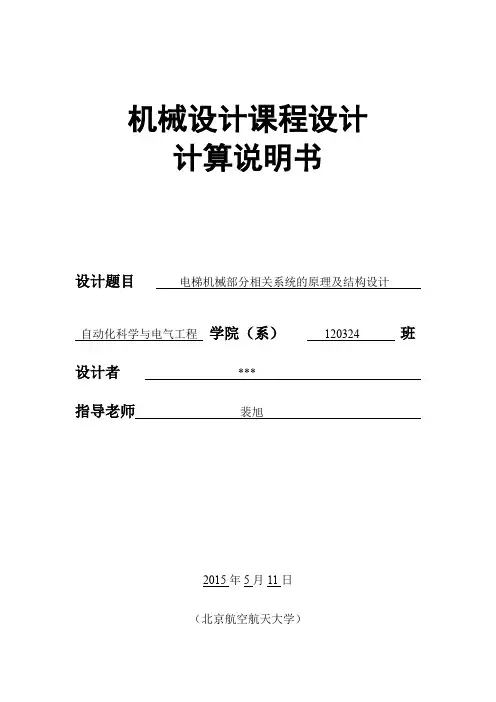 机械设计课程设计
计算说明书

设计题目 电梯机械部分相关系统的原理及结构设计

自动化科学与电气工程 学院（系） 120324 班

设计者 ***

指导老师 裴旭

2015 年 5 月 11 日

（北京航空航天大学）